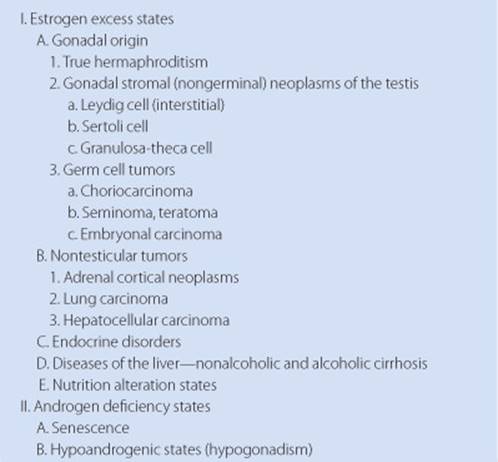 I. Estrogen excess states
A. Gonadal origin
1. True hermaphroditism
2. Gonadal stromal (nongerminal) neoplasms of the testis
a. Leydig cell (interstitial)
b. Sertoli cell
c. Granulosa-theca cell
3. Germ cell tumors
a. Choriocarcinoma
b. Seminoma, teratoma
c. Embryonal carcinoma
B. Nontesticular tumors
1. Adrenal cortical neoplasms
2. Lung carcinoma
3. Hepatocellular carcinoma
C. Endocrine disorders
D. Diseases of the liver—nonalcoholic and alcoholic cirrhosis
E. Nutrition alteration states
II. Androgen deficiency states
A. Senescence
B. Hypoandrogenic states (hypogonadism)